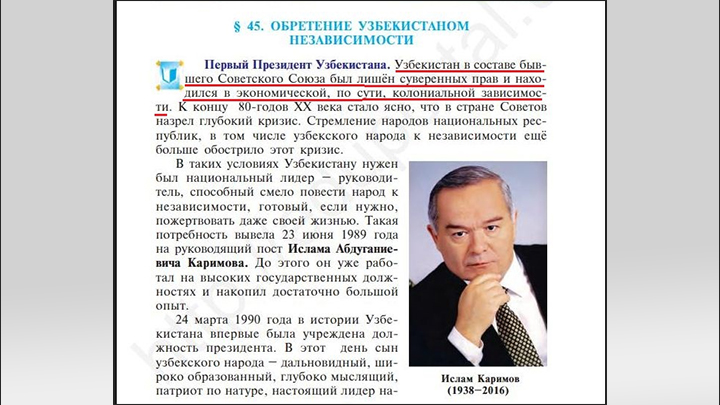 § 45. ОБРЕТЕНИЕ УЗБЕКИСТАНОМ НЕЗАВИСИМОСТИ

Первый Президент Узбекистана. Узбекистан в составе бывшего Советского Союза был лишён суверенных прав и находился в экономической, по сути, колониальной зависимости. К концу 80-годов XX века стало ясно, что в стране Советов назрел глубокий кризис. Стремление народов национальных республик, в том числе узбекского народа к независимости ещё больше обострило этот кризис.

В таких условиях Узбекистану нужен был национальный лидер – руководитель, способный смело повести народ к независимости, готовый, если нужно, пожертвовать даже своей жизнью. Такая потребность вывела 23 июня 1989 года на руководящий пост Ислама Абдуганиевича Каримова. До этого он уже работал на высоких государственных должностях и накопил достаточно большой опыт.

24 марта 1990 года в истории Узбекистана впервые была учреждена должность президента. В этот день сын узбекского народа – дальновидный, широко образованный, глубоко мыслящий, патриот по натуре, настоящий лидер на-

Ислам Каримов (1938–2016)